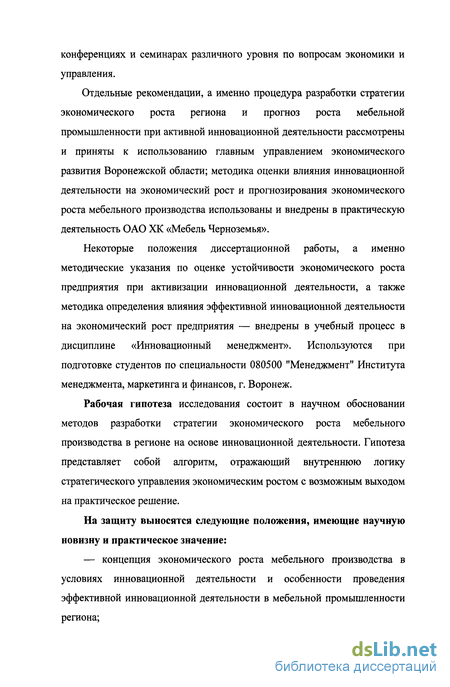 конференциях и семинарах различного уровня по вопросам экономики и управления.

Отдельные рекомендации, а именно процедура разработки стратегии экономического роста региона и прогноз роста мебельной промышленности при активной инновационной деятельности рассмотрены и приняты к использованию главным управлением экономического развития Воронежской области; методика оценки влияния инновационной деятельности на экономический рост и прогнозирования экономического роста мебельного производства использованы и внедрены в практическую деятельность ОАО ХК «Мебель Черноземья».

Некоторые положения диссертационной работы, а именно методические указания по оценке устойчивости экономического роста предприятия при активизации инновационной деятельности, а также методика определения влияния эффективной инновационной деятельности на экономический рост предприятия — внедрены в учебный процесс в дисциплине «Инновационный менеджмент». Используются при подготовке студентов по специальности 080500 "Менеджмент" Института менеджмента, маркетинга и финансов, г. Воронеж.

Рабочая гипотеза исследования состоит в научном обосновании методов разработки стратегии экономического роста мебельного производства в регионе на основе инновационной деятельности. Гипотеза представляет собой алгоритм, отражающий внутреннюю логику стратегического управления экономическим ростом с возможным выходом на практическое решение.

На защиту выносятся следующие положения, имеющие научную новизну и практическое значение:

— концепция экономического роста мебельного производства в условиях инновационной деятельности и особенности проведения эффективной инновационной деятельности в мебельной промышленности региона;

dsLib.net
библиотека диссертаций